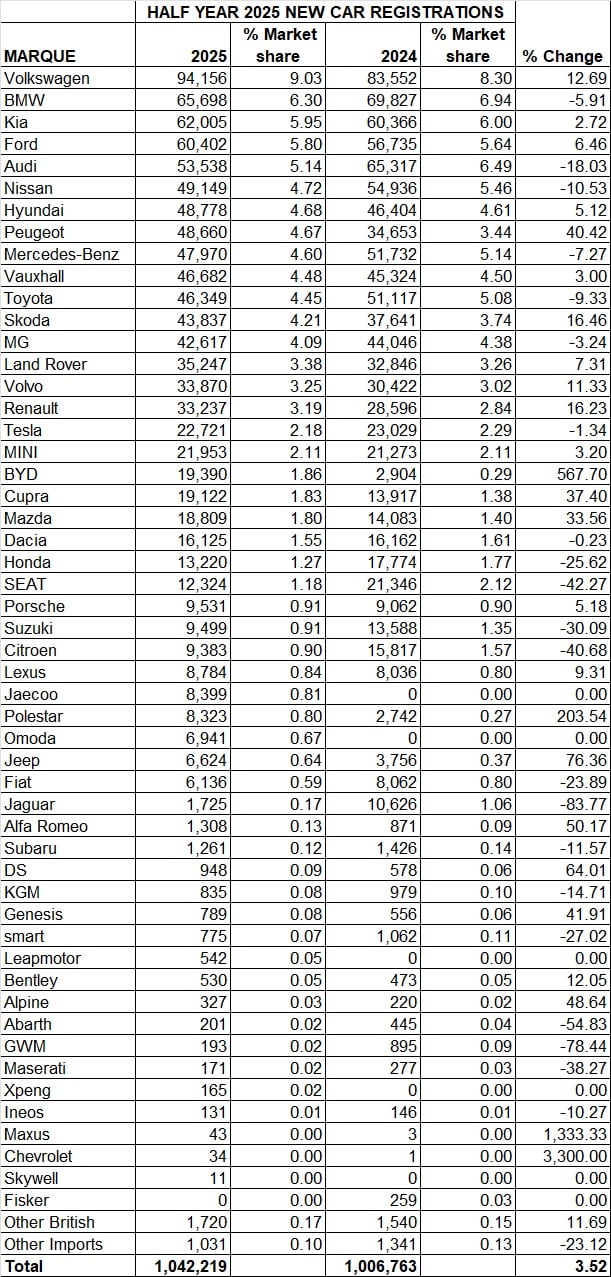 HALF YEAR 2025 NEW CAR REGISTRATIONS

| MARQUE | 2025 | % Market share | 2024 | % Market share | % Change |
|---|---|---|---|---|---|
| Volkswagen | 94,156 | 9.03 | 83,552 | 8.30 | 12.69 |
| BMW | 65,698 | 6.30 | 69,827 | 6.94 | -5.91 |
| Kia | 62,005 | 5.95 | 60,366 | 6.00 | 2.72 |
| Ford | 60,402 | 5.80 | 56,735 | 5.64 | 6.46 |
| Audi | 53,538 | 5.14 | 65,317 | 6.49 | -18.03 |
| Nissan | 49,149 | 4.72 | 54,936 | 5.46 | -10.53 |
| Hyundai | 48,778 | 4.68 | 46,404 | 4.61 | 5.12 |
| Peugeot | 48,660 | 4.67 | 34,653 | 3.44 | 40.42 |
| Mercedes-Benz | 47,970 | 4.60 | 51,732 | 5.14 | -7.27 |
| Vauxhall | 46,682 | 4.48 | 45,324 | 4.50 | 3.00 |
| Toyota | 46,349 | 4.45 | 51,117 | 5.08 | -9.33 |
| Skoda | 43,837 | 4.21 | 37,641 | 3.74 | 16.46 |
| MG | 42,617 | 4.09 | 44,046 | 4.38 | -3.24 |
| Land Rover | 35,247 | 3.38 | 32,846 | 3.26 | 7.31 |
| Volvo | 33,870 | 3.25 | 30,422 | 3.02 | 11.33 |
| Renault | 33,237 | 3.19 | 28,596 | 2.84 | 16.23 |
| Tesla | 22,721 | 2.18 | 23,029 | 2.29 | -1.34 |
| MINI | 21,953 | 2.11 | 21,273 | 2.11 | 3.20 |
| BYD | 19,390 | 1.86 | 2,904 | 0.29 | 567.70 |
| Cupra | 19,122 | 1.83 | 13,917 | 1.38 | 37.40 |
| Mazda | 18,809 | 1.80 | 14,083 | 1.40 | 33.56 |
| Dacia | 16,125 | 1.55 | 16,162 | 1.61 | -0.23 |
| Honda | 13,220 | 1.27 | 17,774 | 1.77 | -25.62 |
| SEAT | 12,324 | 1.18 | 21,346 | 2.12 | -42.27 |
| Porsche | 9,531 | 0.91 | 9,062 | 0.90 | 5.18 |
| Suzuki | 9,499 | 0.91 | 13,588 | 1.35 | -30.09 |
| Citroen | 9,383 | 0.90 | 15,817 | 1.57 | -40.68 |
| Lexus | 8,784 | 0.84 | 8,036 | 0.80 | 9.31 |
| Jaecoo | 8,399 | 0.81 | 0 | 0.00 | 0.00 |
| Polestar | 8,323 | 0.80 | 2,742 | 0.27 | 203.54 |
| Omoda | 6,941 | 0.67 | 0 | 0.00 | 0.00 |
| Jeep | 6,624 | 0.64 | 3,756 | 0.37 | 76.36 |
| Fiat | 6,136 | 0.59 | 8,062 | 0.80 | -23.89 |
| Jaguar | 1,725 | 0.17 | 10,626 | 1.06 | -83.77 |
| Alfa Romeo | 1,308 | 0.13 | 871 | 0.09 | 50.17 |
| Subaru | 1,261 | 0.12 | 1,426 | 0.14 | -11.57 |
| DS | 948 | 0.09 | 578 | 0.06 | 64.01 |
| KGM | 835 | 0.08 | 979 | 0.10 | -14.71 |
| Genesis | 789 | 0.08 | 556 | 0.06 | 41.91 |
| smart | 775 | 0.07 | 1,062 | 0.11 | -27.02 |
| Leapmotor | 542 | 0.05 | 0 | 0.00 | 0.00 |
| Bentley | 530 | 0.05 | 473 | 0.05 | 12.05 |
| Alpine | 327 | 0.03 | 220 | 0.02 | 48.64 |
| Abarth | 201 | 0.02 | 445 | 0.04 | -54.83 |
| GWM | 193 | 0.02 | 895 | 0.09 | -78.44 |
| Maserati | 171 | 0.02 | 277 | 0.03 | -38.27 |
| Xpeng | 165 | 0.02 | 0 | 0.00 | 0.00 |
| Ineos | 131 | 0.01 | 146 | 0.01 | -10.27 |
| Maxus | 43 | 0.00 | 3 | 0.00 | 1,333.33 |
| Chevrolet | 34 | 0.00 | 1 | 0.00 | 3,300.00 |
| Skywell | 11 | 0.00 | 0 | 0.00 | 0.00 |
| Fisker | 0 | 0.00 | 259 | 0.03 | 0.00 |
| Other British | 1,720 | 0.17 | 1,540 | 0.15 | 11.69 |
| Other Imports | 1,031 | 0.10 | 1,341 | 0.13 | -23.12 |
| Total | 1,042,219 | | 1,006,763 | | 3.52 |